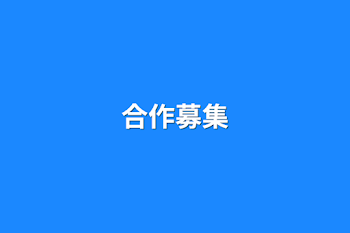 合作募集